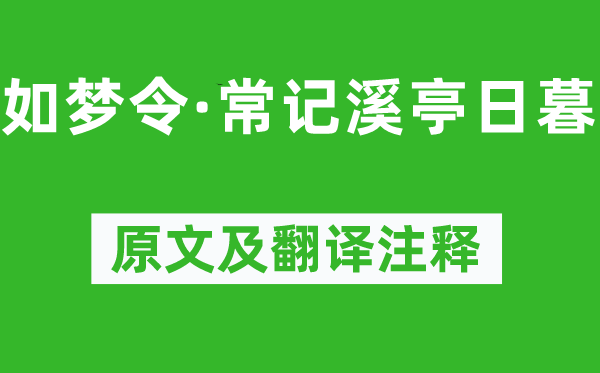 如梦令·常记溪亭日暮

原文及翻译注释